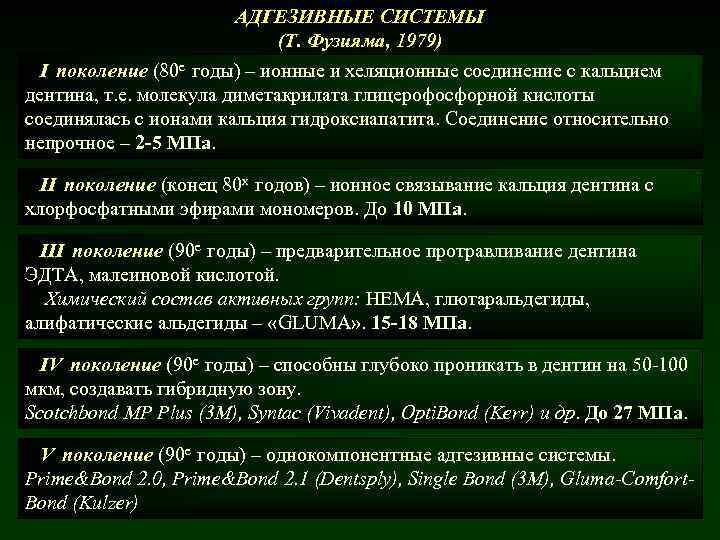 АДГЕЗИВНЫЕ СИСТЕМЫ
(Т. Фузияма, 1979)

I поколение (80$^{е}$ годы) – ионные и хеляционные соединение с кальцием дентина, т.е. молекула диметакрилата глицерофосфорной кислоты соединялась с ионами кальция гидроксиапатита. Соединение относительно непрочное – 2-5 МПа.

II поколение (конец 80$^{х}$ годов) – ионное связывание кальция дентина с хлорфосфатными эфирами мономеров. До 10 МПа.

III поколение (90$^{е}$ годы) – предварительное протравливание дентина ЭДТА, малеиновой кислотой.
Химический состав активных групп: НЕМА, глютаральдегиды, алифатические альдегиды – «GLUMA». 15-18 МПа.

IV поколение (90$^{е}$ годы) – способны глубоко проникать в дентин на 50-100 мкм, создавать гибридную зону.
Scotchbond MP Plus (3M), Syntac (Vivadent), OptiBond (Kerr) и др. До 27 МПа.

V поколение (90$^{е}$ годы) – однокомпонентные адгезивные системы.
Prime&Bond 2.0, Prime&Bond 2.1 (Dentsply), Single Bond (3M), Gluma-Comfort-Bond (Kulzer)